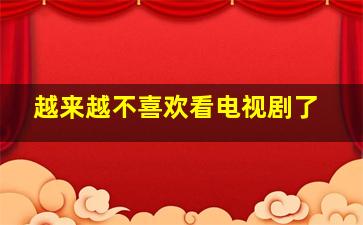 越来越不喜欢看电视剧了